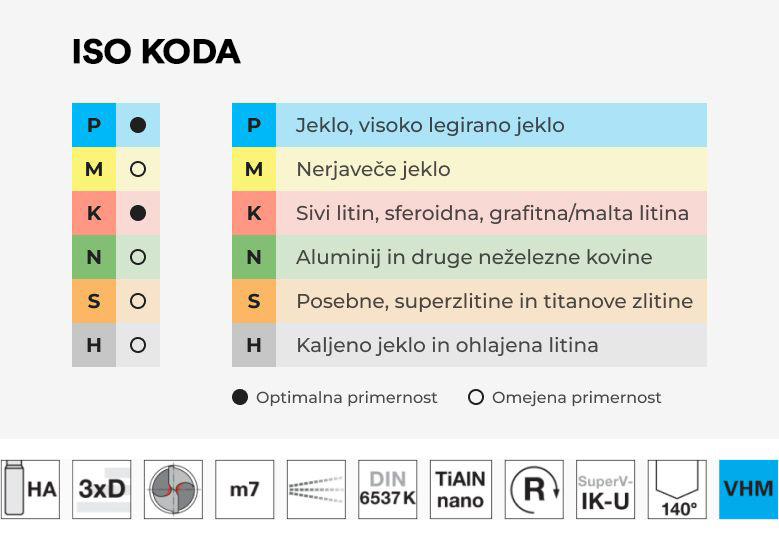 ISO KODA

| P | ● |
|---|---|
| M | ○ |
| K | ● |
| N | ○ |
| S | ○ |
| H | ○ |

| P | Jeklo, visoko legirano jeklo |
|---|---|
| M | Nerjaveče jeklo |
| K | Sivi litin, sferoidna, grafitna/malta litina |
| N | Aluminij in druge neželezne kovine |
| S | Posebne, superzlitine in titanove zlitine |
| H | Kaljeno jeklo in ohlajena litina |

● Optimalna primernost ○ Omejena primernost

HA 3xD m7 DIN 6537 K TiAlN nano R SuperV- IK-U 140° VHM